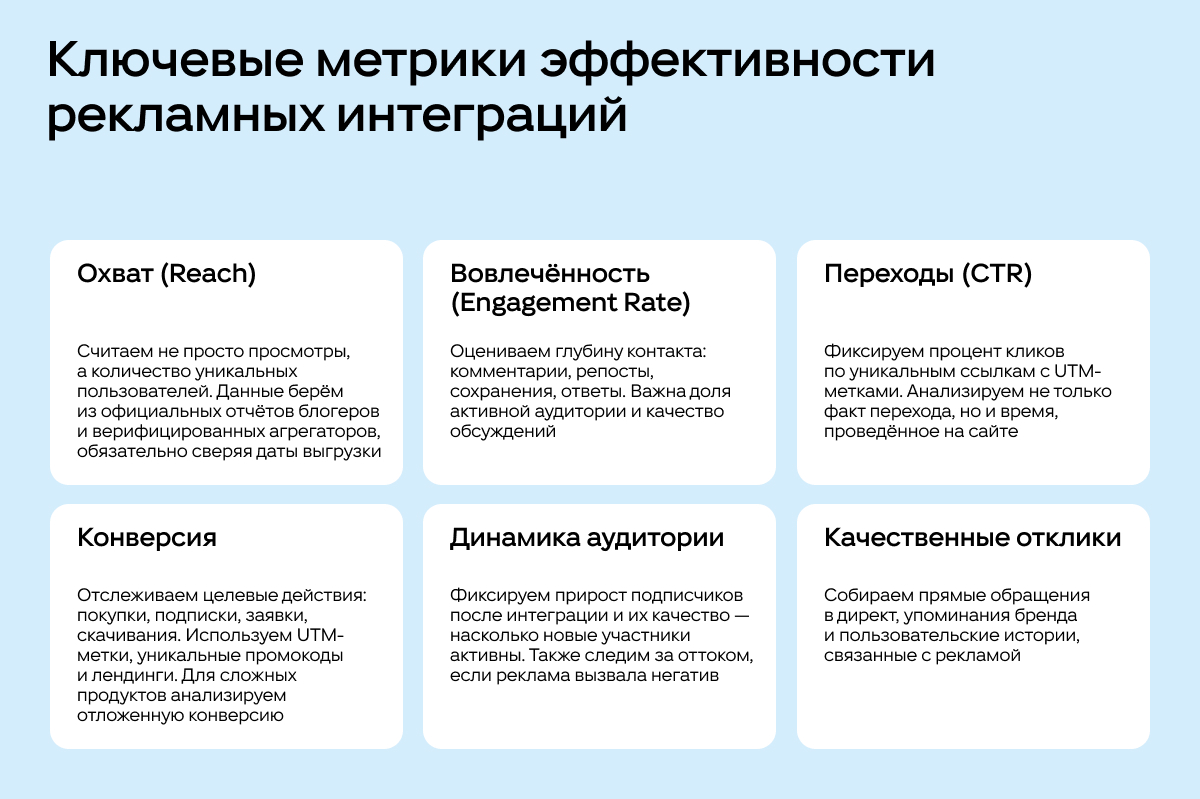 Ключевые метрики эффективности рекламных интеграций

Охват (Reach)

Считаем не просто просмотры, а количество уникальных пользователей. Данные берём из официальных отчётов блогеров и верифицированных агрегаторов, обязательно сверяя даты выгрузки

Вовлечённость (Engagement Rate)

Оцениваем глубину контакта: комментарии, репосты, сохранения, ответы. Важна доля активной аудитории и качество обсуждений

Переходы (CTR)

Фиксируем процент кликов по уникальным ссылкам с UTM-метками. Анализируем не только факт перехода, но и время, проведённое на сайте

Конверсия

Отслеживаем целевые действия: покупки, подписки, заявки, скачивания. Используем UTM-метки, уникальные промокоды и лендинги. Для сложных продуктов анализируем отложенную конверсию

Динамика аудитории

Фиксируем прирост подписчиков после интеграции и их качество — насколько новые участники активны. Также следим за оттоком, если реклама вызвала негатив

Качественные отклики

Собираем прямые обращения в директ, упоминания бренда и пользовательские истории, связанные с рекламой